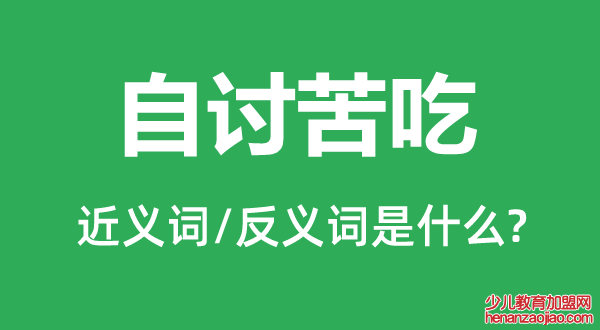 自讨苦吃

近义词/反义词是什么?

少儿教育加盟网
henanzaojiao.com